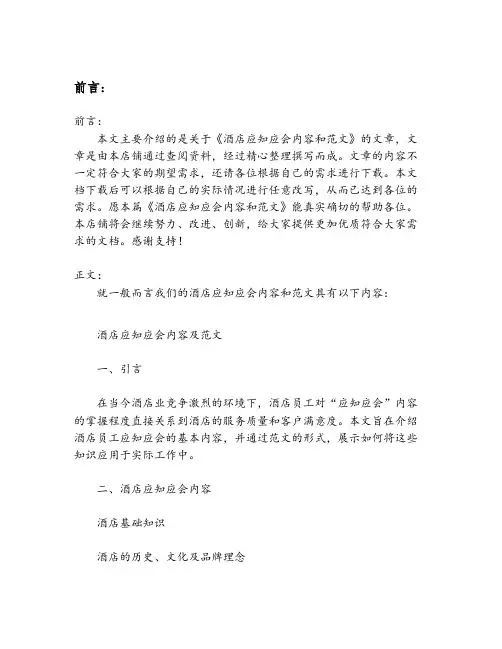 前言：

前言：

本文主要介绍的是关于《酒店应知应会内容和范文》的文章，文章是由本店铺通过查阅资料，经过精心整理撰写而成。文章的内容不一定符合大家的期望需求，还请各位根据自己的需求进行下载。本文档下载后可以根据自己的实际情况进行任意改写，从而已达到各位的需求。愿本篇《酒店应知应会内容和范文》能真实确切的帮助各位。本店铺将会继续努力、改进、创新，给大家提供更加优质符合大家需求的文档。感谢支持！

正文：

就一般而言我们的酒店应知应会内容和范文具有以下内容：

酒店应知应会内容及范文

一、引言

在当今酒店业竞争激烈的环境下，酒店员工对“应知应会”内容的掌握程度直接关系到酒店的服务质量和客户满意度。本文旨在介绍酒店员工应知应会的基本内容，并通过范文的形式，展示如何将这些知识应用于实际工作中。

二、酒店应知应会内容

酒店基础知识

酒店的历史、文化及品牌理念